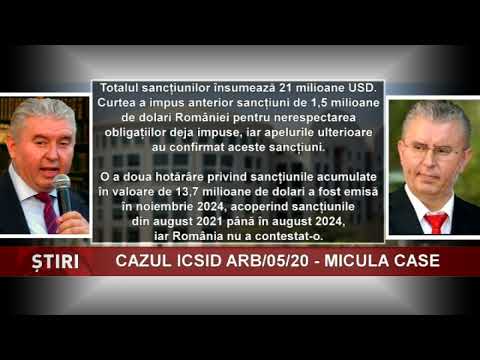 Totalul sancțiunilor însumează 21 milioane USD. Curtea a impus anterior sancțiuni de 1,5 milioane de dolari României pentru nerespectarea obligațiilor deja impuse, iar apelurile ulterioare au confirmat aceste sancțiuni.

O a doua hotărâre privind sancțiunile acumulate în valoare de 13,7 milioane de dolari a fost emisă în noiembrie 2024, acoperind sancțiunile din august 2021 până în august 2024, iar România nu a contestat-o.

ȘTIRI CAZUL ICSID ARB/05/20 - MICULA CASE